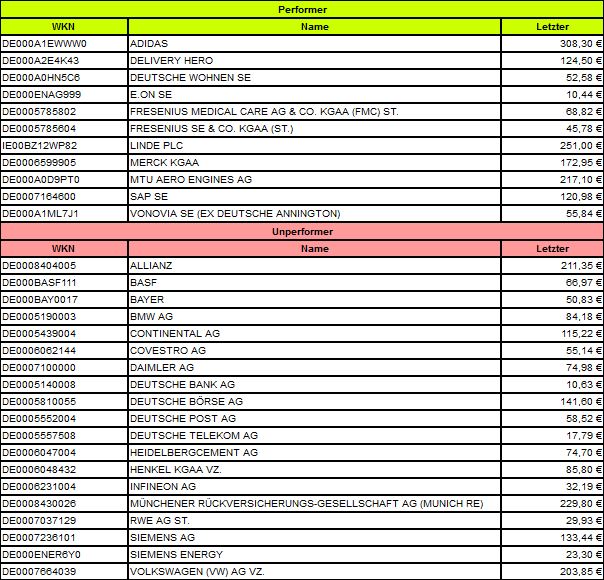 Performer

| WKN | Name | Letzter |
|---|---|---|
| DE000A1EWWW0 | ADIDAS | 308,30 € |
| DE000A2E4K43 | DELIVERY HERO | 124,50 € |
| DE000A0HN5C6 | DEUTSCHE WOHNEN SE | 52,58 € |
| DE000ENAG999 | E.ON SE | 10,44 € |
| DE0005785802 | FRESENIUS MEDICAL CARE AG & CO. KGAA (FMC) ST. | 68,82 € |
| DE0005785604 | FRESENIUS SE & CO. KGAA (ST.) | 45,78 € |
| IE00BZ12WP82 | LINDE PLC | 251,00 € |
| DE0006599905 | MERCK KGAA | 172,95 € |
| DE000A0D9PT0 | MTU AERO ENGINES AG | 217,10 € |
| DE0007164600 | SAP SE | 120,98 € |
| DE000A1ML7J1 | VONOVIA SE (EX DEUTSCHE ANNINGTON) | 55,84 € |

Unperformer

| WKN | Name | Letzter |
|---|---|---|
| DE0008404005 | ALLIANZ | 211,35 € |
| DE000BASF111 | BASF | 66,97 € |
| DE000BAY0017 | BAYER | 50,83 € |
| DE0005190003 | BMW AG | 84,18 € |
| DE0005439004 | CONTINENTAL AG | 115,22 € |
| DE0006062144 | COVESTRO AG | 55,14 € |
| DE0007100000 | DAIMLER AG | 74,98 € |
| DE0005140008 | DEUTSCHE BANK AG | 10,63 € |
| DE0005810055 | DEUTSCHE BÖRSE AG | 141,60 € |
| DE0005552004 | DEUTSCHE POST AG | 58,52 € |
| DE0005557508 | DEUTSCHE TELEKOM AG | 17,79 € |
| DE0006047004 | HEIDELBERGCEMENT AG | 74,70 € |
| DE0006048432 | HENKEL KGAA VZ. | 85,80 € |
| DE0006231004 | INFINEON AG | 32,19 € |
| DE0008430026 | MÜNCHENER RÜCKVERSICHERUNGS-GESELLSCHAFT AG (MUNICH RE) | 229,80 € |
| DE0007037129 | RWE AG ST. | 29,93 € |
| DE0007236101 | SIEMENS AG | 133,44 € |
| DE000ENER6Y0 | SIEMENS ENERGY | 23,30 € |
| DE0007664039 | VOLKSWAGEN (VW) AG VZ. | 203,85 € |